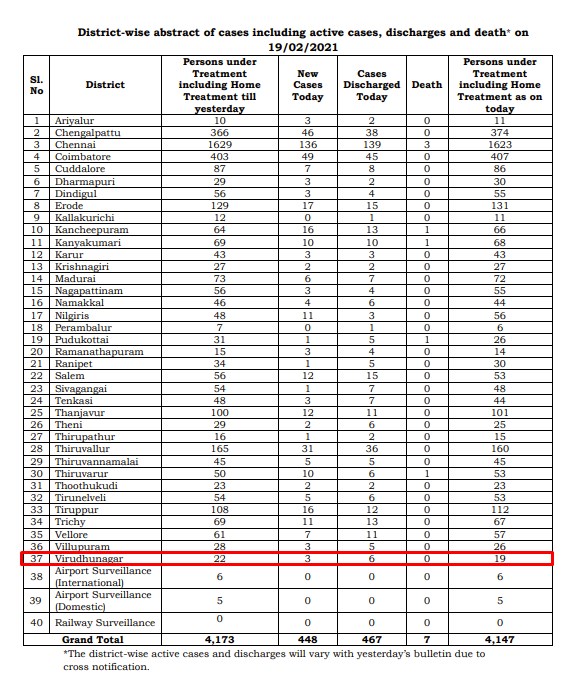 District-wise abstract of cases including active cases, discharges and death* on 19/02/2021

| Sl. No | District | Persons under Treatment including Home Treatment till yesterday | New Cases Today | Cases Discharged Today | Death | Persons under Treatment including Home Treatment as on today |
|---|---|---|---|---|---|---|
| 1 | Ariyalur | 10 | 3 | 2 | 0 | 11 |
| 2 | Chengalpattu | 366 | 46 | 38 | 0 | 374 |
| 3 | Chennai | 1629 | 136 | 139 | 3 | 1623 |
| 4 | Coimbatore | 403 | 49 | 45 | 0 | 407 |
| 5 | Cuddalore | 87 | 7 | 8 | 0 | 86 |
| 6 | Dharmapuri | 29 | 3 | 2 | 0 | 30 |
| 7 | Dindigul | 56 | 3 | 4 | 0 | 55 |
| 8 | Erode | 129 | 17 | 15 | 0 | 131 |
| 9 | Kallakurichi | 12 | 0 | 1 | 0 | 11 |
| 10 | Kancheepuram | 64 | 16 | 13 | 1 | 66 |
| 11 | Kanyakumari | 69 | 10 | 10 | 1 | 68 |
| 12 | Karur | 43 | 3 | 3 | 0 | 43 |
| 13 | Krishnagiri | 27 | 2 | 2 | 0 | 27 |
| 14 | Madurai | 73 | 6 | 7 | 0 | 72 |
| 15 | Nagapattinam | 56 | 3 | 4 | 0 | 55 |
| 16 | Namakkal | 46 | 4 | 6 | 0 | 44 |
| 17 | Nilgiris | 48 | 11 | 3 | 0 | 56 |
| 18 | Perambalur | 7 | 0 | 1 | 0 | 6 |
| 19 | Pudukottai | 31 | 1 | 5 | 1 | 26 |
| 20 | Ramanathapuram | 15 | 3 | 4 | 0 | 14 |
| 21 | Ranipet | 34 | 1 | 5 | 0 | 30 |
| 22 | Salem | 56 | 12 | 15 | 0 | 53 |
| 23 | Sivagangai | 54 | 1 | 7 | 0 | 48 |
| 24 | Tenkasi | 48 | 3 | 7 | 0 | 44 |
| 25 | Thanjavur | 100 | 12 | 11 | 0 | 101 |
| 26 | Theni | 29 | 2 | 6 | 0 | 25 |
| 27 | Thirupathur | 16 | 1 | 2 | 0 | 15 |
| 28 | Thiruvallur | 165 | 31 | 36 | 0 | 160 |
| 29 | Thiruvannamalai | 45 | 5 | 5 | 0 | 45 |
| 30 | Thiruvarur | 50 | 10 | 6 | 1 | 53 |
| 31 | Thoothukudi | 23 | 2 | 2 | 0 | 23 |
| 32 | Tirunelveli | 54 | 5 | 6 | 0 | 53 |
| 33 | Tiruppur | 108 | 16 | 12 | 0 | 112 |
| 34 | Trichy | 69 | 11 | 13 | 0 | 67 |
| 35 | Vellore | 61 | 7 | 11 | 0 | 57 |
| 36 | Villupuram | 28 | 3 | 5 | 0 | 26 |
| 37 | Virudhunagar | 22 | 3 | 6 | 0 | 19 |
| 38 | Airport Surveillance (International) | 6 | 0 | 0 | 0 | 6 |
| 39 | Airport Surveillance (Domestic) | 5 | 0 | 0 | 0 | 5 |
| 40 | Railway Surveillance | 0 | 0 | 0 | 0 | 0 |
| | Grand Total | 4,173 | 448 | 467 | 7 | 4,147 |

*The district-wise active cases and discharges will vary with yesterday's bulletin due to cross notification.